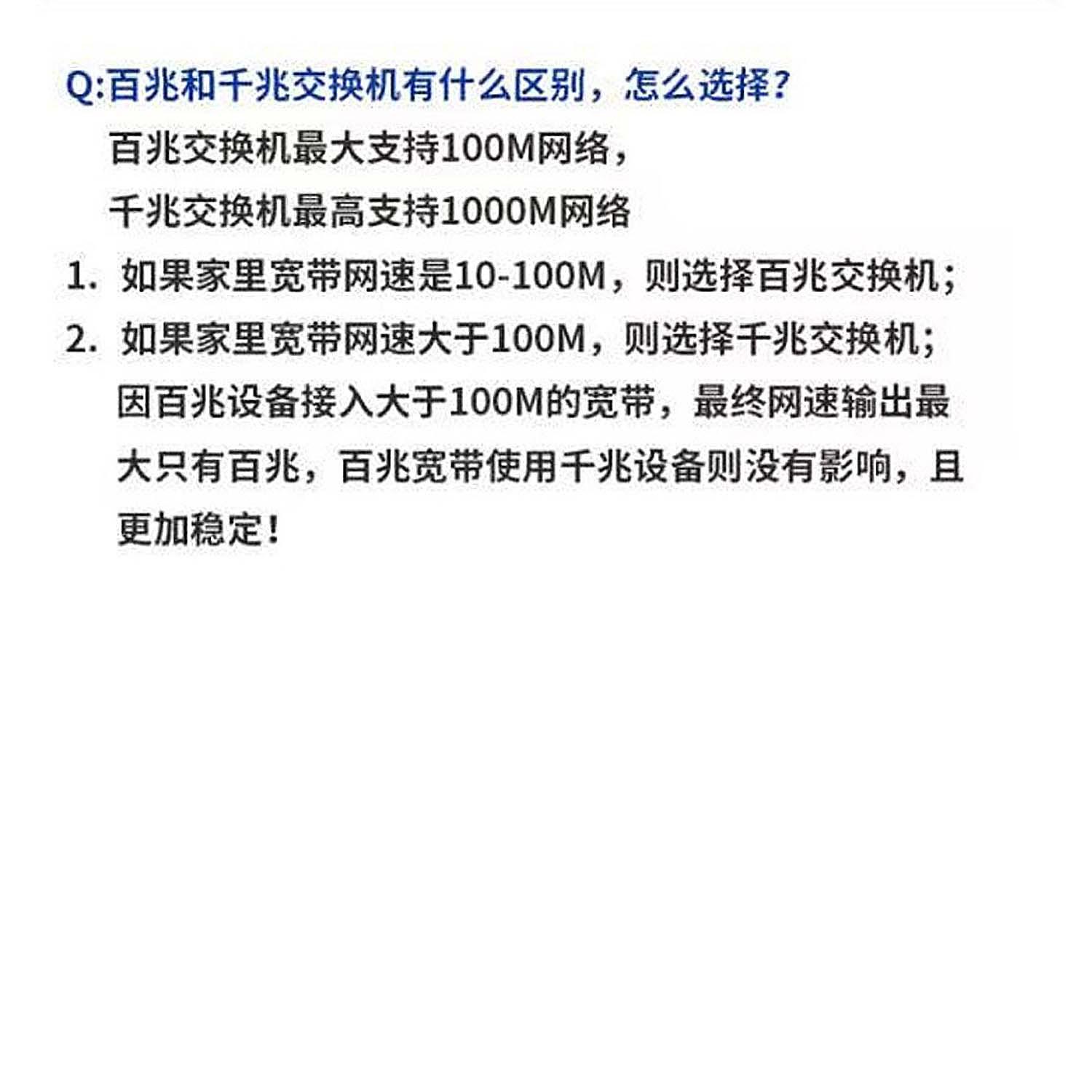 Q:百兆和千兆交换机有什么区别，怎么选择？

百兆交换机最大支持100M网络，
千兆交换机最高支持1000M网络

1. 如果家里宽带网速是10-100M，则选择百兆交换机；

2. 如果家里宽带网速大于100M，则选择千兆交换机；
因百兆设备接入大于100M的宽带，最终网速输出最大只有百兆，百兆宽带使用千兆设备则没有影响，且更加稳定！